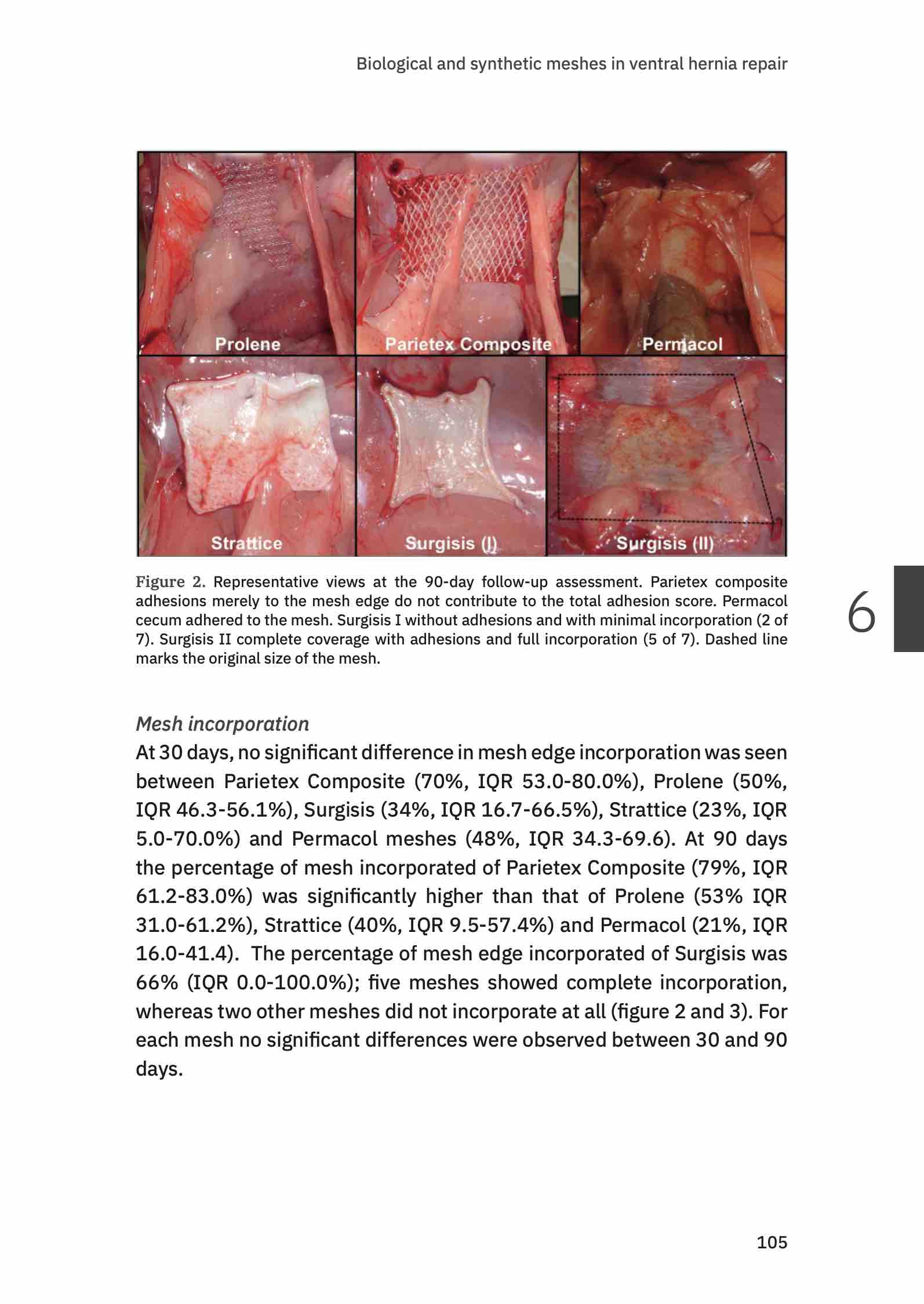 Biological and synthetic meshes in ventral hernia repair

Prolene

Parietex Composite

Permacol

Strattice

Surgisis (I)

Surgisis (II)

Figure 2. Representative views at the 90-day follow-up assessment. Parietex composite adhesions merely to the mesh edge do not contribute to the total adhesion score. Permacol cecum adhered to the mesh. Surgisis I without adhesions and with minimal incorporation (2 of 7). Surgisis II complete coverage with adhesions and full incorporation (5 of 7). Dashed line marks the original size of the mesh.

6

Mesh incorporation

At 30 days, no significant difference in mesh edge incorporation was seen between Parietex Composite (70%, IQR 53.0-80.0%), Prolene (50%, IQR 46.3-56.1%), Surgisis (34%, IQR 16.7-66.5%), Strattice (23%, IQR 5.0-70.0%) and Permacol meshes (48%, IQR 34.3-69.6). At 90 days the percentage of mesh incorporated of Parietex Composite (79%, IQR 61.2-83.0%) was significantly higher than that of Prolene (53% IQR 31.0-61.2%), Strattice (40%, IQR 9.5-57.4%) and Permacol (21%, IQR 16.0-41.4). The percentage of mesh edge incorporated of Surgisis was 66% (IQR 0.0-100.0%); five meshes showed complete incorporation, whereas two other meshes did not incorporate at all (figure 2 and 3). For each mesh no significant differences were observed between 30 and 90 days.

105